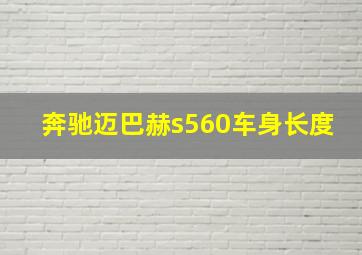 奔驰迈巴赫s560车身长度